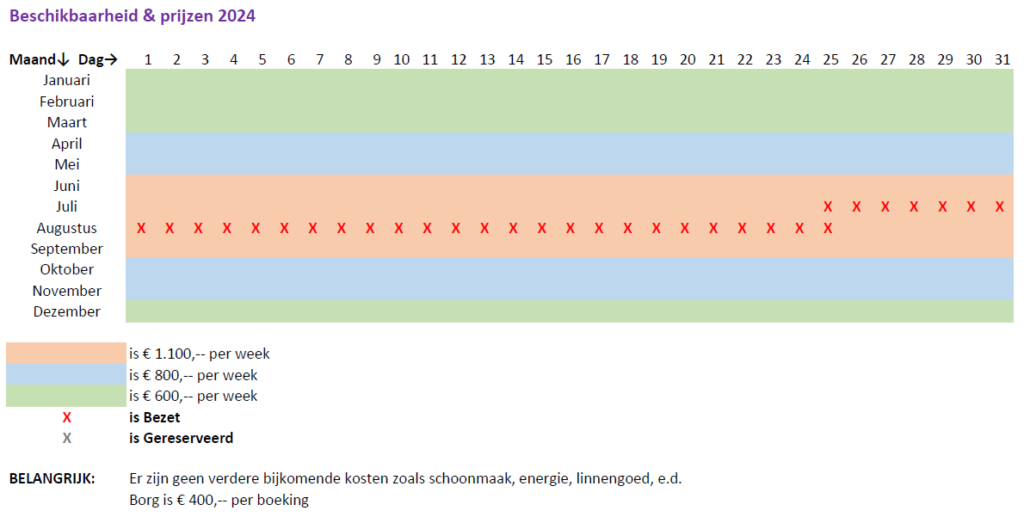 Beschikbaarheid & prijzen 2024

| Maand↓ Dag→ | 1 | 2 | 3 | 4 | 5 | 6 | 7 | 8 | 9 | 10 | 11 | 12 | 13 | 14 | 15 | 16 | 17 | 18 | 19 | 20 | 21 | 22 | 23 | 24 | 25 | 26 | 27 | 28 | 29 | 30 | 31 |
|---|---|---|---|---|---|---|---|---|---|---|---|---|---|---|---|---|---|---|---|---|---|---|---|---|---|---|---|---|---|---|---|
| Januari | | | | | | | | | | | | | | | | | | | | | | | | | | | | | | | |
| Februari | | | | | | | | | | | | | | | | | | | | | | | | | | | | | | | |
| Maart | | | | | | | | | | | | | | | | | | | | | | | | | | | | | | | |
| April | | | | | | | | | | | | | | | | | | | | | | | | | | | | | | | |
| Mei | | | | | | | | | | | | | | | | | | | | | | | | | | | | | | | |
| Juni | | | | | | | | | | | | | | | | | | | | | | | | | | | | | | | |
| Juli | | | | | | | | | | | | | | | | | | | | | | | | | X | X | X | X | X | X | X |
| Augustus | X | X | X | X | X | X | X | X | X | X | X | X | X | X | X | X | X | X | X | X | X | X | X | X | X | | | | | | |
| September | | | | | | | | | | | | | | | | | | | | | | | | | | | | | | | |
| Oktober | | | | | | | | | | | | | | | | | | | | | | | | | | | | | | | |
| November | | | | | | | | | | | | | | | | | | | | | | | | | | | | | | | |
| Dezember | | | | | | | | | | | | | | | | | | | | | | | | | | | | | | | |

is € 1.100,-- per week
is € 800,-- per week
is € 600,-- per week
X is Bezet
X is Gereserveerd

BELANGRIJK: Er zijn geen verdere bijkomende kosten zoals schoonmaak, energie, linnengoed, e.d.
Borg is € 400,-- per boeking